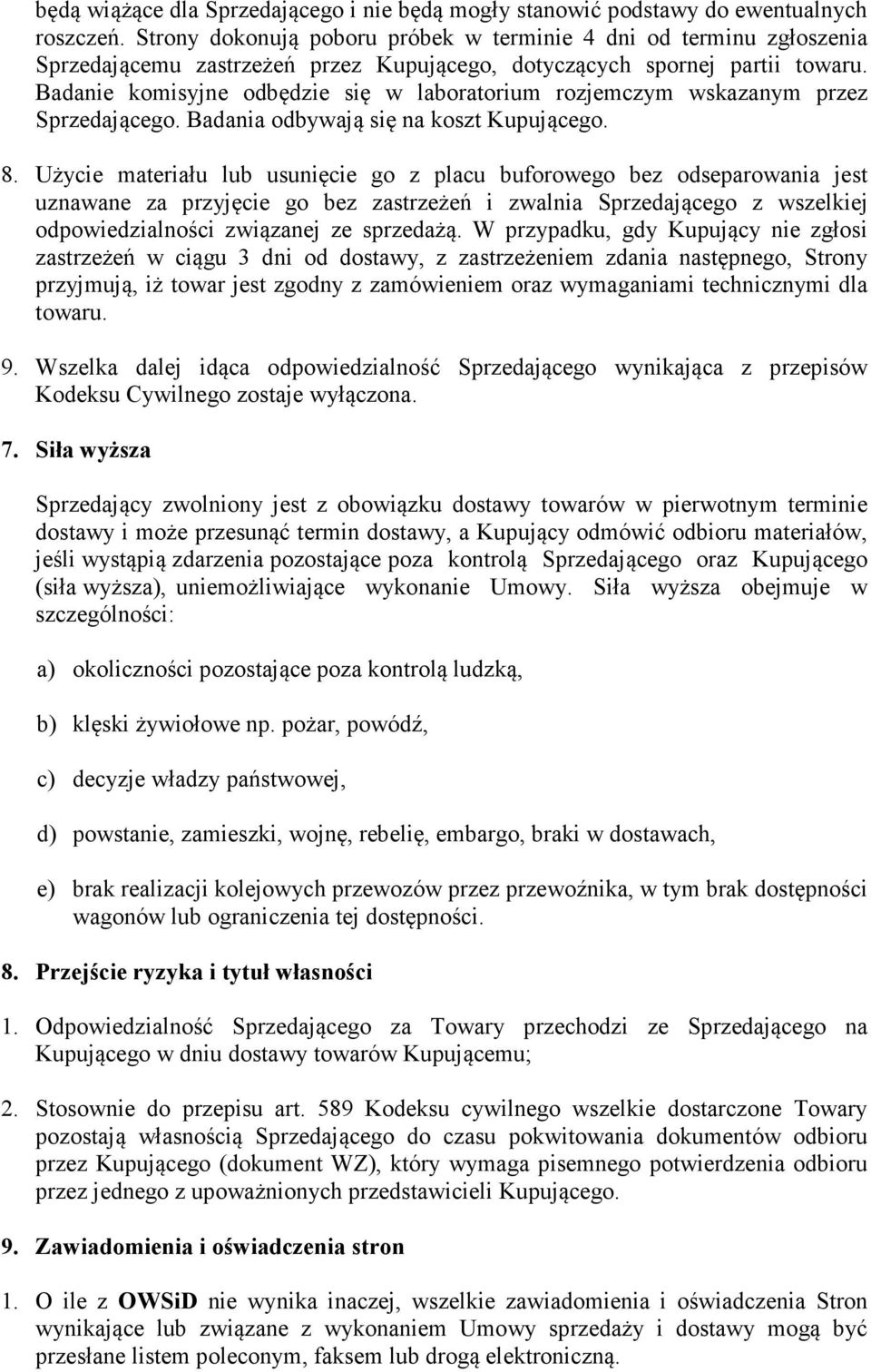 będą wiążące dla Sprzedającego i nie będą mogły stanowić podstawy do ewentualnych roszczeń. Strony dokonują poboru próbek w terminie 4 dni od terminu zgłoszenia Sprzedającemu zastrzeżeń przez Kupującego, dotyczących spornej partii towaru. Badanie komisyjne odbędzie się w laboratorium rozjemczym wskazanym przez Sprzedającego. Badania odbywają się na koszt Kupującego.

8. Użycie materiału lub usunięcie go z placu buforowego bez odseparowania jest uznawane za przyjęcie go bez zastrzeżeń i zwalnia Sprzedającego z wszelkiej odpowiedzialności związanej ze sprzedażą. W przypadku, gdy Kupujący nie zgłosi zastrzeżeń w ciągu 3 dni od dostawy, z zastrzeżeniem zdania następnego, Strony przyjmują, iż towar jest zgodny z zamówieniem oraz wymaganiami technicznymi dla towaru.

9. Wszelka dalej idąca odpowiedzialność Sprzedającego wynikająca z przepisów Kodeksu Cywilnego zostaje wyłączona.

7. Siła wyższa

Sprzedający zwolniony jest z obowiązku dostawy towarów w pierwotnym terminie dostawy i może przesunąć termin dostawy, a Kupujący odmówić odbioru materiałów, jeśli wystąpią zdarzenia pozostające poza kontrolą Sprzedającego oraz Kupującego (siła wyższa), uniemożliwiające wykonanie Umowy. Siła wyższa obejmuje w szczególności:

a) okoliczności pozostające poza kontrolą ludzką,

b) klęski żywiołowe np. pożar, powódź,

c) decyzje władzy państwowej,

d) powstanie, zamieszki, wojnę, rebelię, embargo, braki w dostawach,

e) brak realizacji kolejowych przewozów przez przewoźnika, w tym brak dostępności wagonów lub ograniczenia tej dostępności.

8. Przejście ryzyka i tytuł własności

1. Odpowiedzialność Sprzedającego za Towary przechodzi ze Sprzedającego na Kupującego w dniu dostawy towarów Kupującemu;

2. Stosownie do przepisu art. 589 Kodeksu cywilnego wszelkie dostarczone Towary pozostają własnością Sprzedającego do czasu pokwitowania dokumentów odbioru przez Kupującego (dokument WZ), który wymaga pisemnego potwierdzenia odbioru przez jednego z upoważnionych przedstawicieli Kupującego.

9. Zawiadomienia i oświadczenia stron

1. O ile z OWSiD nie wynika inaczej, wszelkie zawiadomienia i oświadczenia Stron wynikające lub związane z wykonaniem Umowy sprzedaży i dostawy mogą być przesłane listem poleconym, faksem lub drogą elektroniczną.